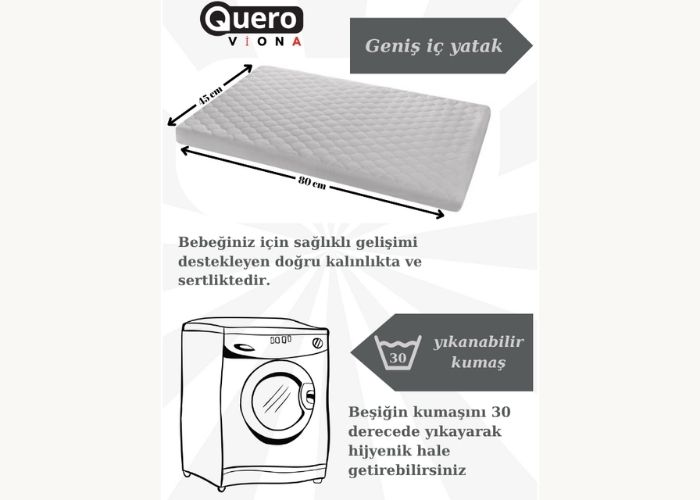 Quero
VIONA

Geniş iç yatak

45 cm

80 cm

Bebeğiniz için sağlıklı gelişimi destekleyen doğru kalınlıkta ve sertliktedir.

30

yıkanabilir kumaş

Beşiğin kumaşını 30 derecede yıkayarak hijyenik hale getirebilirsiniz